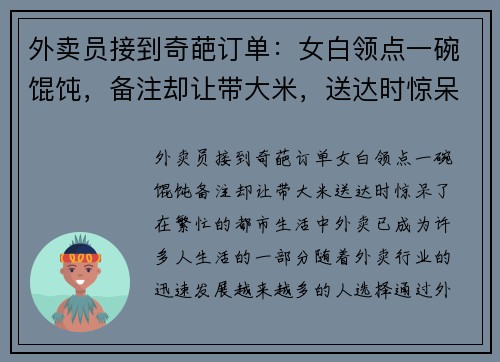 外卖员接到奇葩订单：女白领点一碗馄饨，备注却让带大米，送达时惊呆

外卖员接到奇葩订单女白领点一碗馄饨备注却让带大米送达时惊呆了在繁忙的都市生活中外卖已成为许多人生活的一部分随着外卖行业的迅速发展越来越多的人选择通过外